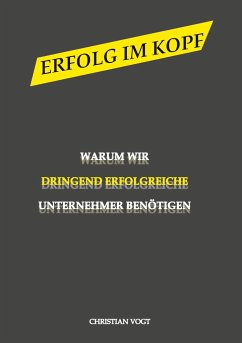 ERFOLG IM KOPF

WARUM WIR
DRINGEND ERFOLGREICHE
UNTERNEHMER BENÖTIGEN

CHRISTIAN VOGT